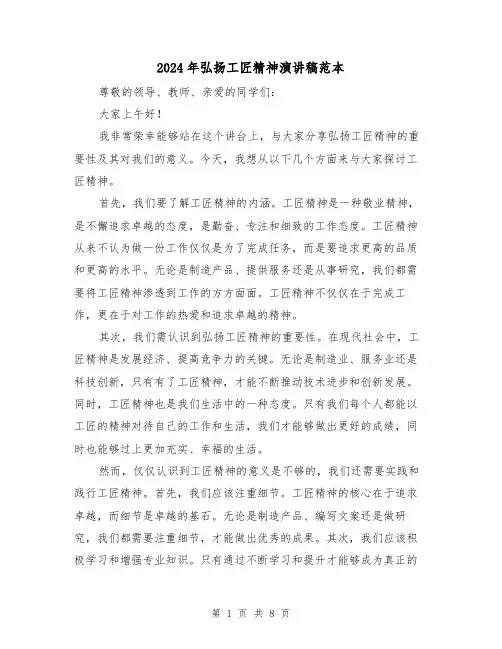 2024年弘扬工匠精神演讲稿范本

尊敬的领导、教师、亲爱的同学们：

大家上午好！

我非常荣幸能够站在这个讲台上，与大家分享弘扬工匠精神的重要性及其对我们的意义。今天，我想从以下几个方面来与大家探讨工匠精神。

首先，我们要了解工匠精神的内涵。工匠精神是一种敬业精神，是不懈追求卓越的态度，是勤奋、专注和细致的工作态度。工匠精神从来不认为做一份工作仅仅是为了完成任务，而是要追求更高的品质和更高的水平。无论是制造产品、提供服务还是从事研究，我们都需要将工匠精神渗透到工作的方方面面。工匠精神不仅仅在于完成工作，更在于对工作的热爱和追求卓越的精神。

其次，我们需认识到弘扬工匠精神的重要性。在现代社会中，工匠精神是发展经济、提高竞争力的关键。无论是制造业、服务业还是科技创新，只有有了工匠精神，才能不断推动技术进步和创新发展。同时，工匠精神也是我们生活中的一种态度。只有我们每个人都能以工匠的精神对待自己的工作和生活，我们才能够做出更好的成绩，同时也能够过上更加充实、幸福的生活。

然而，仅仅认识到工匠精神的意义是不够的，我们还需要实践和践行工匠精神。首先，我们应该注重细节。工匠精神的核心在于追求卓越，而细节是卓越的基石。无论是制造产品、编写文案还是做研究，我们都需要注重细节，才能做出优秀的成果。其次，我们应该积极学习和增强专业知识。只有通过不断学习和提升才能够成为真正的

第 1 页 共 8 页